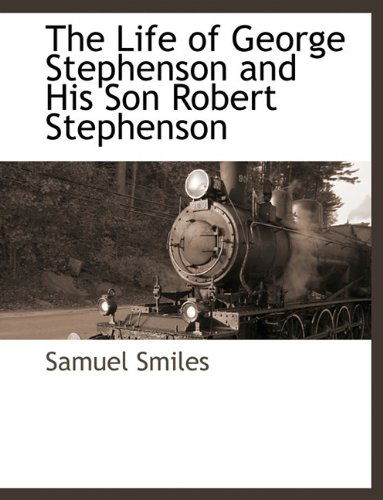 The Life of George Stephenson and His Son Robert Stephenson

Samuel Smiles